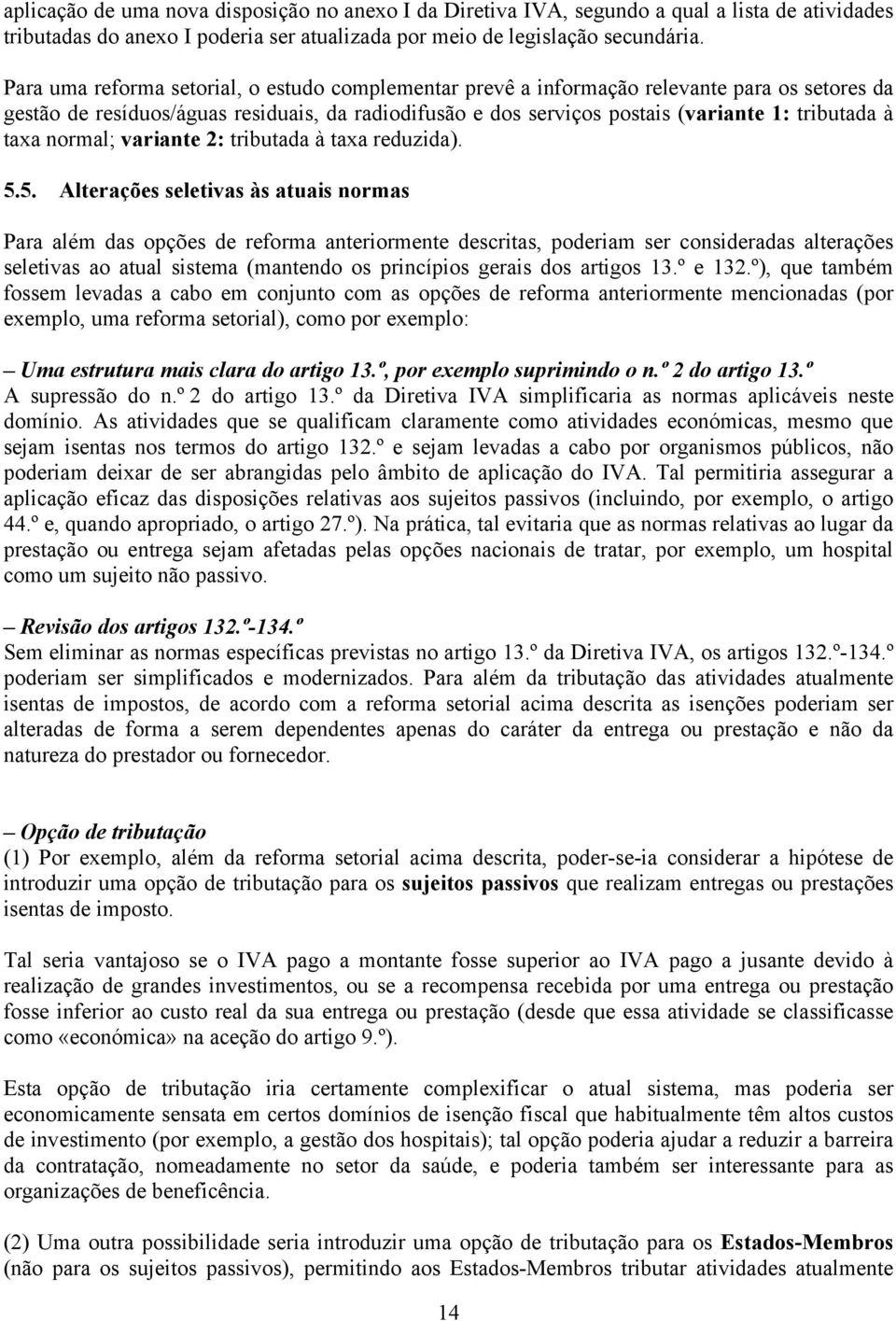 aplicação de uma nova disposição no anexo I da Diretiva IVA, segundo a qual a lista de atividades tributadas do anexo I poderia ser atualizada por meio de legislação secundária.

Para uma reforma setorial, o estudo complementar prevê a informação relevante para os setores da gestão de resíduos/águas residuais, da radiodifusão e dos serviços postais (variante 1: tributada à taxa normal; variante 2: tributada à taxa reduzida).

5.5. Alterações seletivas às atuais normas

Para além das opções de reforma anteriormente descritas, poderiam ser consideradas alterações seletivas ao atual sistema (mantendo os princípios gerais dos artigos 13.º e 132.º), que também fossem levadas a cabo em conjunto com as opções de reforma anteriormente mencionadas (por exemplo, uma reforma setorial), como por exemplo:

– Uma estrutura mais clara do artigo 13.º, por exemplo suprimindo o n.º 2 do artigo 13.º
A supressão do n.º 2 do artigo 13.º da Diretiva IVA simplificaria as normas aplicáveis neste domínio. As atividades que se qualificam claramente como atividades económicas, mesmo que sejam isentas nos termos do artigo 132.º e sejam levadas a cabo por organismos públicos, não poderiam deixar de ser abrangidas pelo âmbito de aplicação do IVA. Tal permitiria assegurar a aplicação eficaz das disposições relativas aos sujeitos passivos (incluindo, por exemplo, o artigo 44.º e, quando apropriado, o artigo 27.º). Na prática, tal evitaria que as normas relativas ao lugar da prestação ou entrega sejam afetadas pelas opções nacionais de tratar, por exemplo, um hospital como um sujeito não passivo.

– Revisão dos artigos 132.º-134.º
Sem eliminar as normas específicas previstas no artigo 13.º da Diretiva IVA, os artigos 132.º-134.º poderiam ser simplificados e modernizados. Para além da tributação das atividades atualmente isentas de impostos, de acordo com a reforma setorial acima descrita as isenções poderiam ser alteradas de forma a serem dependentes apenas do caráter da entrega ou prestação e não da natureza do prestador ou fornecedor.

– Opção de tributação
(1) Por exemplo, além da reforma setorial acima descrita, poder-se-ia considerar a hipótese de introduzir uma opção de tributação para os sujeitos passivos que realizam entregas ou prestações isentas de imposto.

Tal seria vantajoso se o IVA pago a montante fosse superior ao IVA pago a jusante devido à realização de grandes investimentos, ou se a recompensa recebida por uma entrega ou prestação fosse inferior ao custo real da sua entrega ou prestação (desde que essa atividade se classificasse como «económica» na aceção do artigo 9.º).

Esta opção de tributação iria certamente complexificar o atual sistema, mas poderia ser economicamente sensata em certos domínios de isenção fiscal que habitualmente têm altos custos de investimento (por exemplo, a gestão dos hospitais); tal opção poderia ajudar a reduzir a barreira da contratação, nomeadamente no setor da saúde, e poderia também ser interessante para as organizações de beneficência.

(2) Uma outra possibilidade seria introduzir uma opção de tributação para os Estados-Membros (não para os sujeitos passivos), permitindo aos Estados-Membros tributar atividades atualmente

14